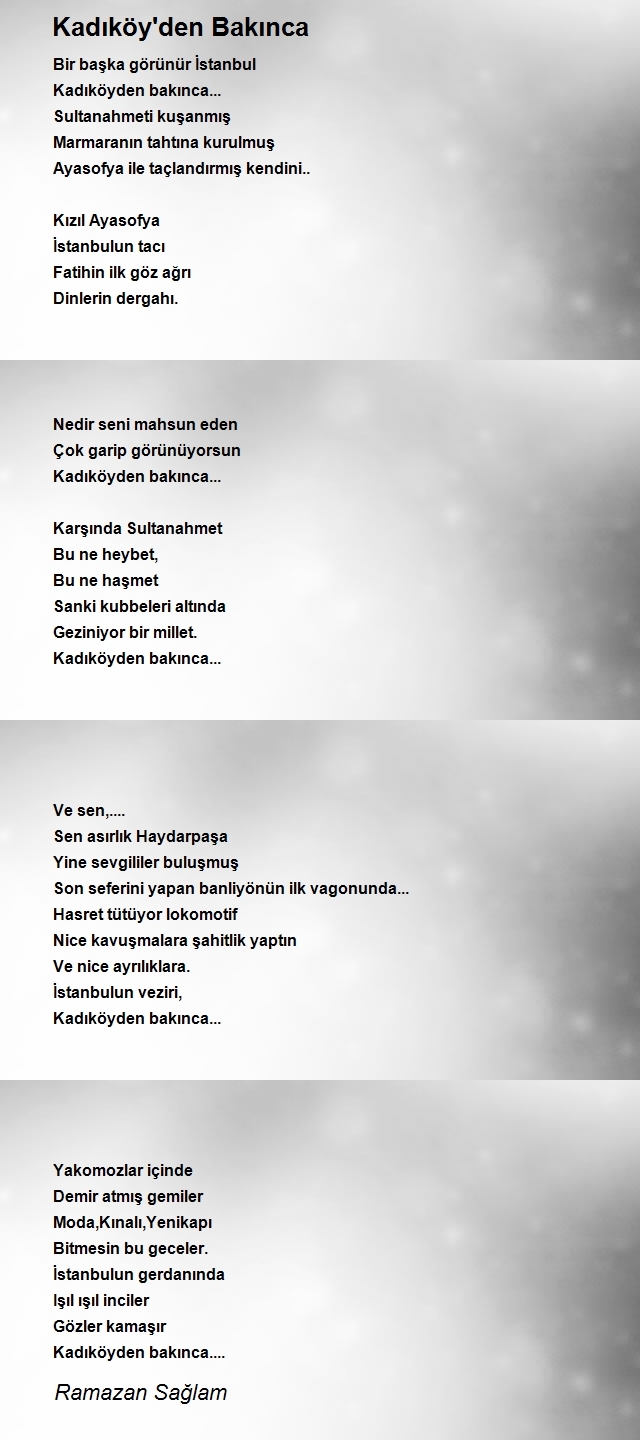 Kadıköy'den Bakınca

Bir başka görünür İstanbul
Kadıköyden bakınca...
Sultanahmeti kuşanmış
Marmaranın tahtına kurulmuş
Ayasofya ile taçlandırmış kendini..

Kızıl Ayasofya
İstanbulun tacı
Fatihin ilk göz ağrı
Dinlerin dergahı.

Nedir seni mahsun eden
Çok garip görünüyorsun
Kadıköyden bakınca...

Karşında Sultanahmet
Bu ne heybet,
Bu ne haşmet
Sanki kubbeleri altında
Geziniyor bir millet.
Kadıköyden bakınca...

Ve sen,....
Sen asırlık Haydarpaşa
Yine sevgililer buluşmuş
Son seferini yapan banliyönün ilk vagonunda...
Hasret tütüyor lokomotif
Nice kavuşmalara şahitlik yaptın
Ve nice ayrılıklara.
İstanbulun veziri,
Kadıköyden bakınca...

Yakomozlar içinde
Demir atmış gemiler
Moda,Kınalı,Yenikapı
Bitmesin bu geceler.
İstanbulun gerdanında
Işıl ışıl inciler
Gözler kamaşır
Kadıköyden bakınca....

Ramazan Sağlam